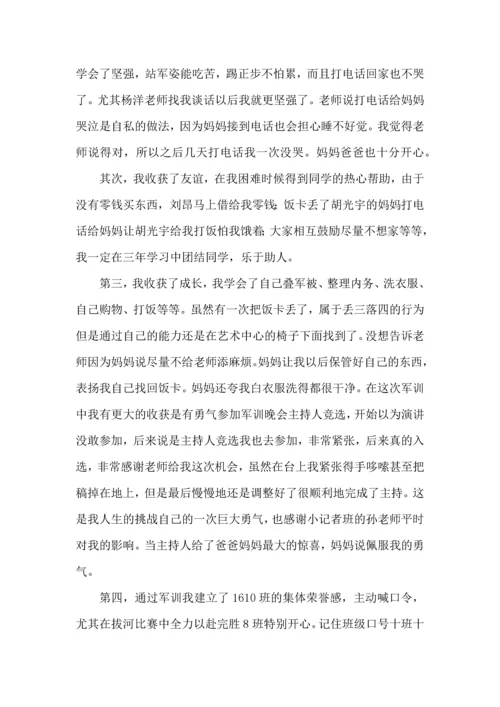 学会了坚强，站军姿能吃苦，踢正步不怕累，而且打电话回家也不哭了。尤其杨洋老师找我谈话以后我就更坚强了。老师说打电话给妈妈哭泣是自私的做法，因为妈妈接到电话也会担心睡不好觉。我觉得老师说得对，所以之后几天打电话我一次没哭。妈妈爸爸也十分开心。

其次，我收获了友谊，在我困难时候得到同学的热心帮助，由于没有零钱买东西，刘昂马上借给我零钱;饭卡丢了胡光宇的妈妈打电话给妈妈让胡光宇给我打饭怕我饿着;大家相互鼓励尽量不想家等等，我一定在三年学习中团结同学，乐于助人。

第三，我收获了成长，我学会了自己叠军被、整理内务、洗衣服、自己购物、打饭等等。虽然有一次把饭卡丢了，属于丢三落四的行为但是通过自己的能力还是在艺术中心的椅子下面找到了。没想告诉老师因为妈妈说尽量不给老师添麻烦。妈妈让我以后保管好自己的东西，表扬我自己找回饭卡。妈妈还夸我白衣服洗得都很干净。在这次军训中我有更大的收获是有勇气参加军训晚会主持人竞选，开始以为演讲没敢参加，后来说是主持人竞选我也去参加，非常紧张，后来真的入选，非常感谢老师给我这次机会，虽然在台上我紧张得手哆嗦甚至把稿掉在地上，但是最后慢慢地还是调整好了很顺利地完成了主持。这是我人生的挑战自己的一次巨大勇气，也感谢小记者班的孙老师平时对我的影响。当主持人给了爸爸妈妈最大的惊喜，妈妈说佩服我的勇气。

第四，通过军训我建立了 1610 班的集体荣誉感，主动喊口令，尤其在拔河比赛中全力以赴完胜 8 班特别开心。记住班级口号十班十